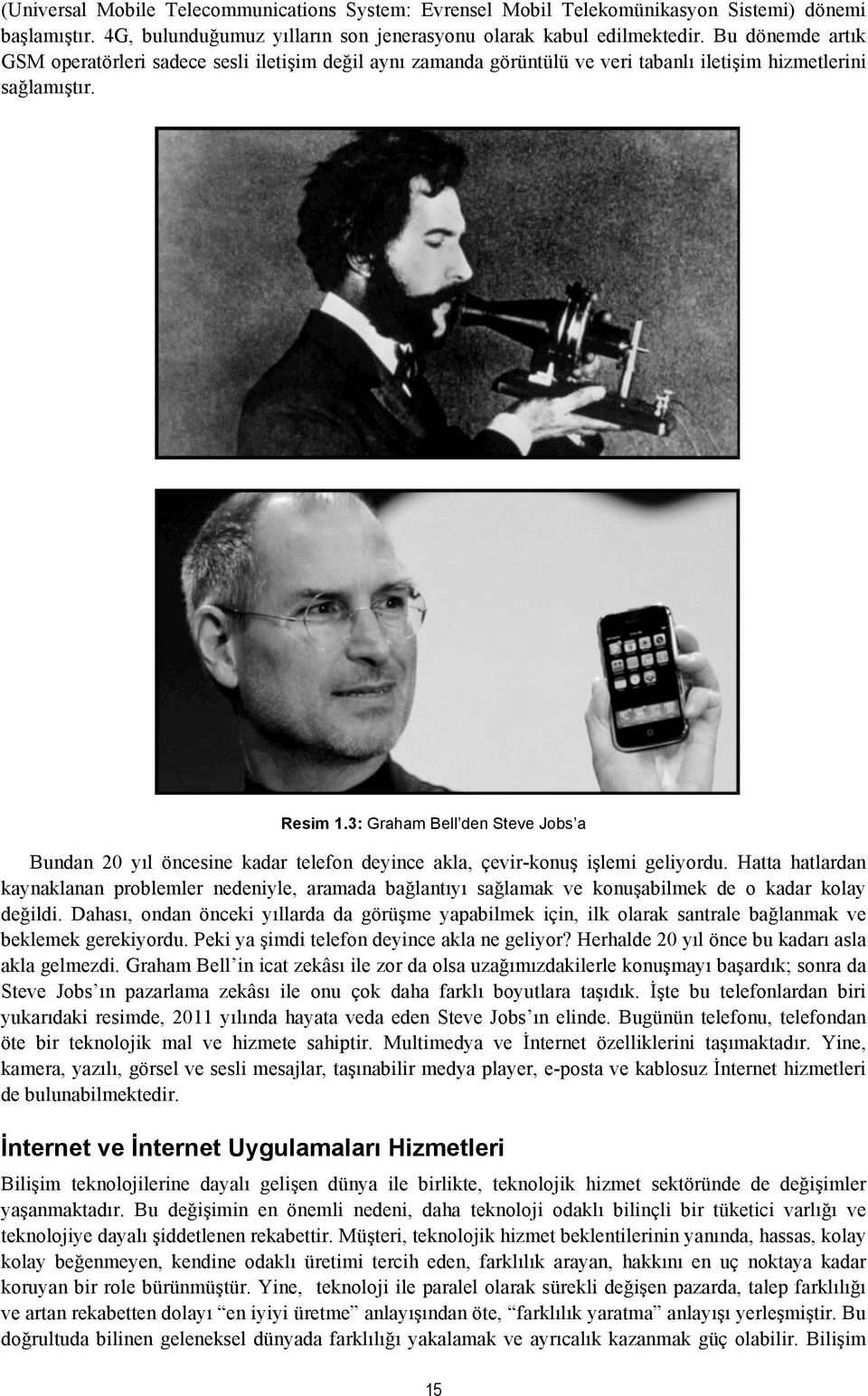 (Universal Mobile Telecommunications System: Evrensel Mobil Telekomünikasyon Sistemi) dönemi başlamıştır. 4G, bulunduğumuz yılların son jenerasyonu olarak kabul edilmektedir. Bu dönemde artık GSM operatörleri sadece sesli iletişim değil aynı zamanda görüntülü ve veri tabanlı iletişim hizmetlerini sağlamıştır.

Resim 1.3: Graham Bell'den Steve Jobs'a

Bundan 20 yıl öncesine kadar telefon deyince akla, çevir-konuş işlemi geliyordu. Hatta hatlardan kaynaklanan problemler nedeniyle, aramada bağlantıyı sağlamak ve konuşabilmek de o kadar kolay değildi. Dahası, ondan önceki yıllarda da görüşme yapabilmek için, ilk olarak santrale bağlanmak ve beklemek gerekiyordu. Peki ya şimdi telefon deyince akla ne geliyor? Herhalde 20 yıl önce bu kadarı asla akla gelmezdi. Graham Bell'in icat zekâsı ile zor da olsa uzağımızdakilerle konuşmayı başardık; sonra da Steve Jobs'ın pazarlama zekâsı ile onu çok daha farklı boyutlara taşıdık. İşte bu telefonlardan biri yukarıdaki resimde, 2011 yılında hayata veda eden Steve Jobs'ın elinde. Bugünün telefonu, telefondan öte bir teknolojik mal ve hizmete sahiptir. Multimedya ve İnternet özelliklerini taşımaktadır. Yine, kamera, yazılı, görsel ve sesli mesajlar, taşınabilir medya player, e-posta ve kablosuz İnternet hizmetleri de bulunabilmektedir.

İnternet ve İnternet Uygulamaları Hizmetleri

Bilişim teknolojilerine dayalı gelişen dünya ile birlikte, teknolojik hizmet sektöründe de değişimler yaşanmaktadır. Bu değişimin en önemli nedeni, daha teknoloji odaklı bilinçli bir tüketici varlığı ve teknolojiye dayalı şiddetlenen rekabettir. Müşteri, teknolojik hizmet beklentilerinin yanında, hassas, kolay kolay beğenmeyen, kendine odaklı üretimi tercih eden, farklılık arayan, hakkını en uç noktaya kadar koruyan bir role bürünmüştür. Yine, teknoloji ile paralel olarak sürekli değişen pazarda, talep farklılığı ve artan rekabetten dolayı "en iyiyi üretme" anlayışından öte, "farklılık yaratma" anlayışı yerleşmiştir. Bu doğrultuda bilinen geleneksel dünyada farklılığı yakalamak ve ayrıcalık kazanmak güç olabilir. Bilişim

15